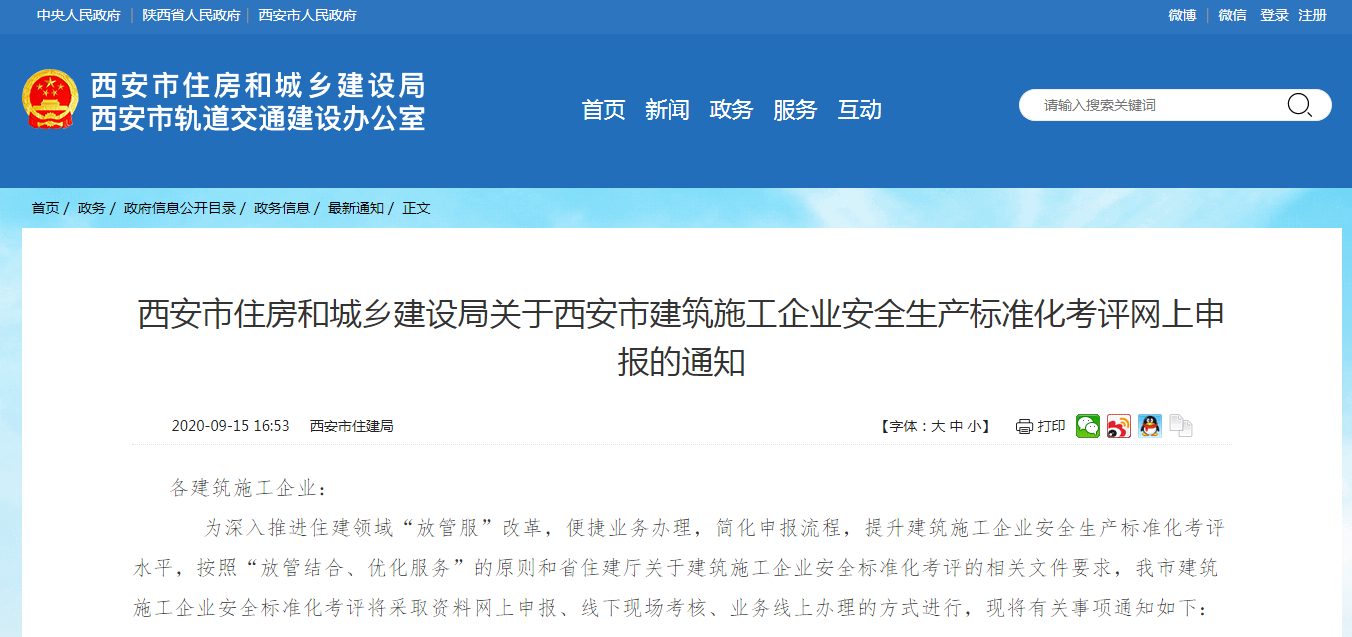 中央人民政府 | 陕西省人民政府 | 西安市人民政府

微博 | 微信 登录 注册

西安市住房和城乡建设局
西安市轨道交通建设办公室

首页 新闻 政务 服务 互动

请输入搜索关键词

首页 / 政务 / 政府信息公开目录 / 政务信息 / 最新通知 / 正文

西安市住房和城乡建设局关于西安市建筑施工企业安全生产标准化考评网上申报的通知

2020-09-15 16:53 西安市住建局

【字体：大 中 小】 打印

各建筑施工企业：

为深入推进住建领域“放管服”改革，便捷业务办理，简化申报流程，提升建筑施工企业安全生产标准化考评水平，按照“放管结合、优化服务”的原则和省住建厅关于建筑施工企业安全标准化考评的相关文件要求，我市建筑施工企业安全标准化考评将采取资料网上申报、线下现场考核、业务线上办理的方式进行，现将有关事项通知如下：